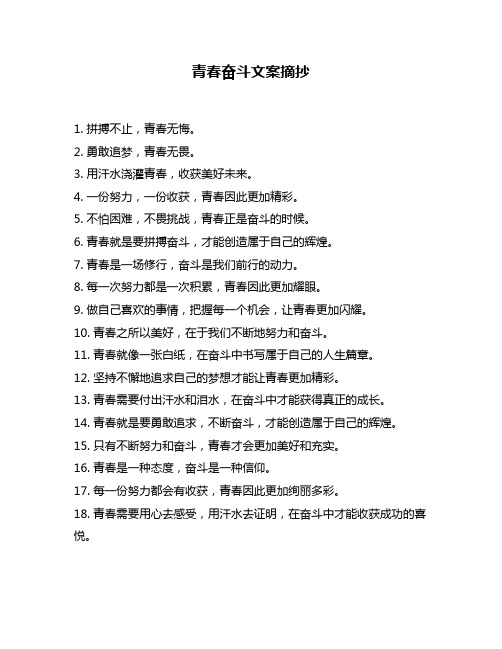 青春奋斗文案摘抄

1. 拼搏不止，青春无悔。

2. 勇敢追梦，青春无畏。

3. 用汗水浇灌青春，收获美好未来。

4. 一份努力，一份收获，青春因此更加精彩。

5. 不怕困难，不畏挑战，青春正是奋斗的时候。

6. 青春就是要拼搏奋斗，才能创造属于自己的辉煌。

7. 青春是一场修行，奋斗是我们前行的动力。

8. 每一次努力都是一次积累，青春因此更加耀眼。

9. 做自己喜欢的事情，把握每一个机会，让青春更加闪耀。

10. 青春之所以美好，在于我们不断地努力和奋斗。

11. 青春就像一张白纸，在奋斗中书写属于自己的人生篇章。

12. 坚持不懈地追求自己的梦想才能让青春更加精彩。

13. 青春需要付出汗水和泪水，在奋斗中才能获得真正的成长。

14. 青春就是要勇敢追求，不断奋斗，才能创造属于自己的辉煌。

15. 只有不断努力和奋斗，青春才会更加美好和充实。

16. 青春是一种态度，奋斗是一种信仰。

17. 每一份努力都会有收获，青春因此更加绚丽多彩。

18. 青春需要用心去感受，用汗水去证明，在奋斗中才能收获成功的喜悦。